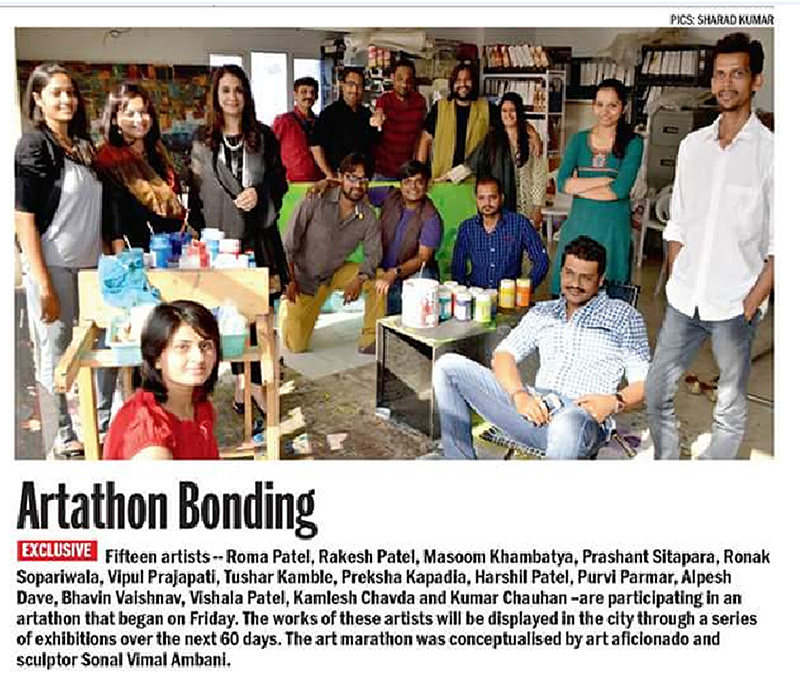 PICS: SHARAD KUMAR

Artathon Bonding

EXCLUSIVE Fifteen artists -- Roma Patel, Rakesh Patel, Masoom Khambatya, Prashant Sitapara, Ronak Sopariwala, Vipul Prajapati, Tushar Kamble, Preksha Kapadia, Harshil Patel, Purvi Parmar, Alpesh Dave, Bhavin Vaishnav, Vishala Patel, Kamlesh Chavda and Kumar Chauhan –are participating in an artathon that began on Friday. The works of these artists will be displayed in the city through a series of exhibitions over the next 60 days. The art marathon was conceptualised by art aficionado and sculptor Sonal Vimal Ambani.